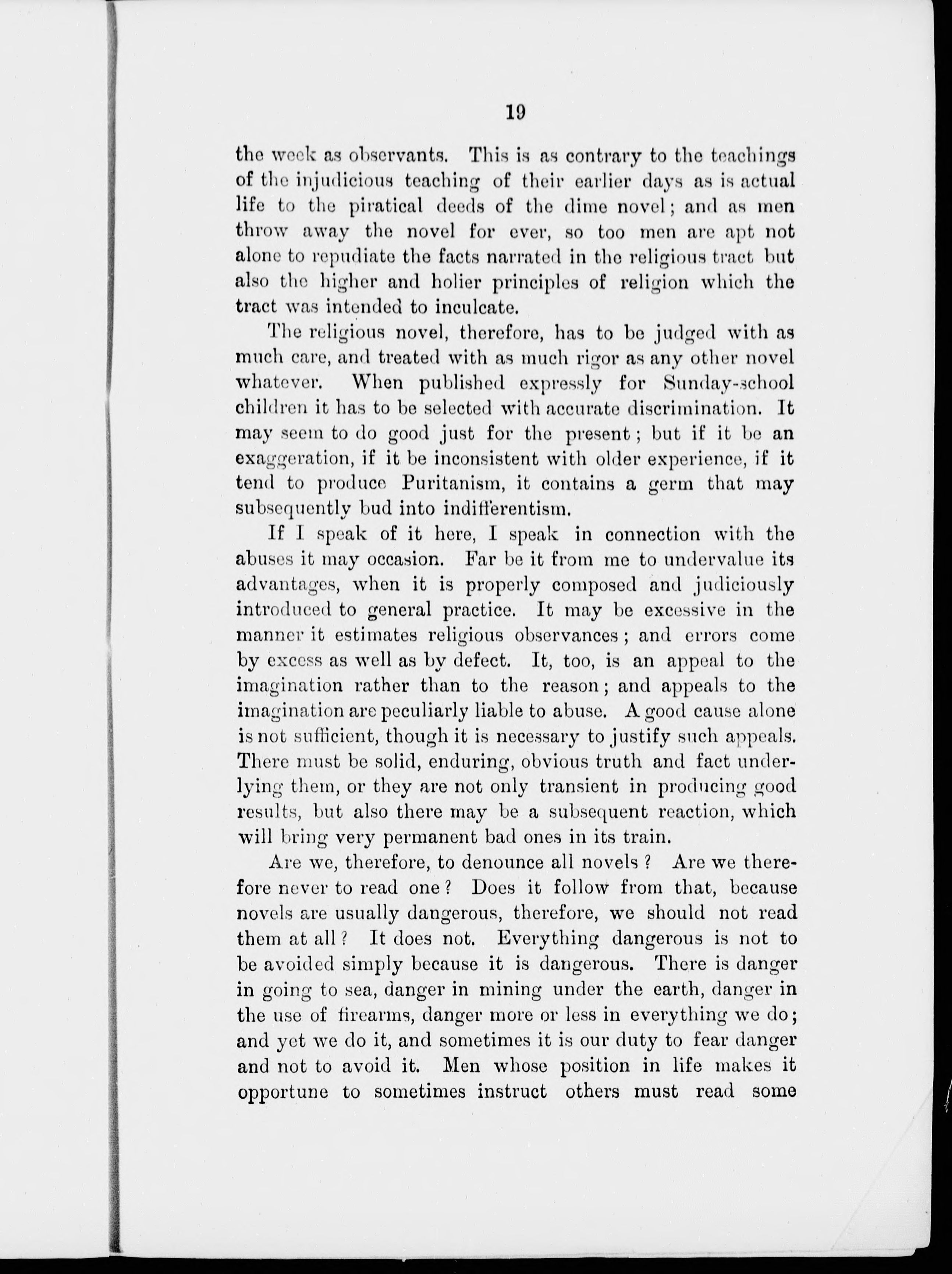 19

the week as observants. This is as contrary to the teachings of the injudicious teaching of their earlier days as is actual life to the piratical deeds of the dime novel; and as men throw away the novel for ever, so too men are apt not alone to repudiate the facts narrated in the religious tract but also the higher and holier principles of religion which the tract was intended to inculcate.

The religious novel, therefore, has to be judged with as much care, and treated with as much rigor as any other novel whatever. When published expressly for Sunday-school children it has to be selected with accurate discrimination. It may seem to do good just for the present; but if it be an exaggeration, if it be inconsistent with older experience, if it tend to produce Puritanism, it contains a germ that may subsequently bud into indifferentism.

If I speak of it here, I speak in connection with the abuses it may occasion. Far be it from me to undervalue its advantages, when it is properly composed and judiciously introduced to general practice. It may be excessive in the manner it estimates religious observances; and errors come by excess as well as by defect. It, too, is an appeal to the imagination rather than to the reason; and appeals to the imagination are peculiarly liable to abuse. A good cause alone is not sufficient, though it is necessary to justify such appeals. There must be solid, enduring, obvious truth and fact underlying them, or they are not only transient in producing good results, but also there may be a subsequent reaction, which will bring very permanent bad ones in its train.

Are we, therefore, to denounce all novels? Are we therefore never to read one? Does it follow from that, because novels are usually dangerous, therefore, we should not read them at all? It does not. Everything dangerous is not to be avoided simply because it is dangerous. There is danger in going to sea, danger in mining under the earth, danger in the use of firearms, danger more or less in everything we do; and yet we do it, and sometimes it is our duty to fear danger and not to avoid it. Men whose position in life makes it opportune to sometimes instruct others must read some